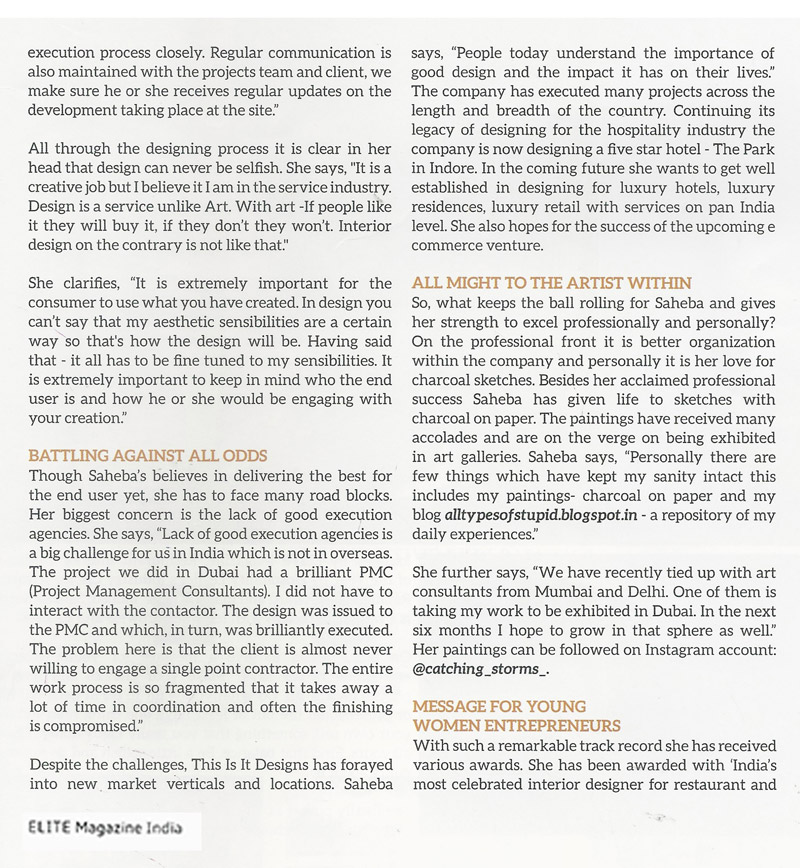 execution process closely. Regular communication is also maintained with the projects team and client, we make sure he or she receives regular updates on the development taking place at the site."

All through the designing process it is clear in her head that design can never be selfish. She says, "It is a creative job but I believe it I am in the service industry. Design is a service unlike Art. With art -If people like it they will buy it, if they don't they won't. Interior design on the contrary is not like that."

She clarifies, "It is extremely important for the consumer to use what you have created. In design you can't say that my aesthetic sensibilities are a certain way so that's how the design will be. Having said that - it all has to be fine tuned to my sensibilities. It is extremely important to keep in mind who the end user is and how he or she would be engaging with your creation."

BATTLING AGAINST ALL ODDS

Though Saheba's believes in delivering the best for the end user yet, she has to face many road blocks. Her biggest concern is the lack of good execution agencies. She says, "Lack of good execution agencies is a big challenge for us in India which is not in overseas. The project we did in Dubai had a brilliant PMC (Project Management Consultants). I did not have to interact with the contactor. The design was issued to the PMC and which, in turn, was brilliantly executed. The problem here is that the client is almost never willing to engage a single point contractor. The entire work process is so fragmented that it takes away a lot of time in coordination and often the finishing is compromised."

Despite the challenges, This Is It Designs has forayed into new market verticals and locations. Saheba says, "People today understand the importance of good design and the impact it has on their lives." The company has executed many projects across the length and breadth of the country. Continuing its legacy of designing for the hospitality industry the company is now designing a five star hotel - The Park in Indore. In the coming future she wants to get well established in designing for luxury hotels, luxury residences, luxury retail with services on pan India level. She also hopes for the success of the upcoming e commerce venture.

ALL MIGHT TO THE ARTIST WITHIN

So, what keeps the ball rolling for Saheba and gives her strength to excel professionally and personally? On the professional front it is better organization within the company and personally it is her love for charcoal sketches. Besides her acclaimed professional success Saheba has given life to sketches with charcoal on paper. The paintings have received many accolades and are on the verge on being exhibited in art galleries. Saheba says, "Personally there are few things which have kept my sanity intact this includes my paintings- charcoal on paper and my blog alltypesofstupid.blogspot.in - a repository of my daily experiences."

She further says, "We have recently tied up with art consultants from Mumbai and Delhi. One of them is taking my work to be exhibited in Dubai. In the next six months I hope to grow in that sphere as well." Her paintings can be followed on Instagram account: @catching_storms_.

MESSAGE FOR YOUNG WOMEN ENTREPRENEURS

With such a remarkable track record she has received various awards. She has been awarded with 'India's most celebrated interior designer for restaurant and

ELITE Magazine India